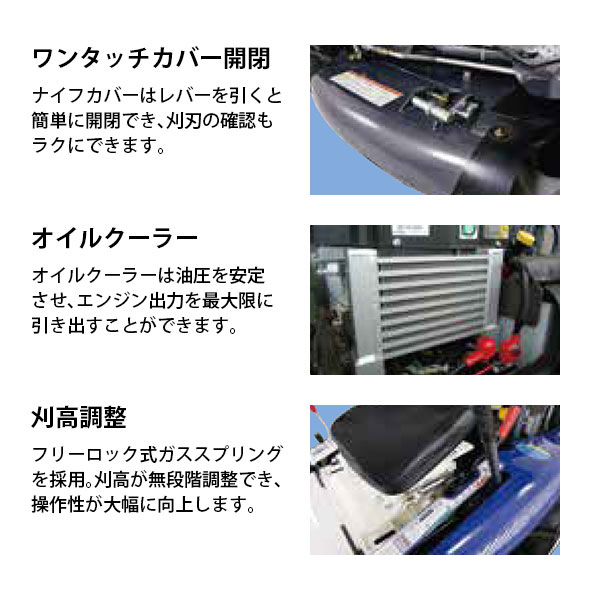 ワンタッチカバー開閉

ナイフカバーはレバーを引くと簡単に開閉でき、刈刃の確認もラクにできます。

オイルクーラー

オイルクーラーは油圧を安定させ、エンジン出力を最大限に引き出すことができます。

刈高調整

フリーロック式ガススプリングを採用。刈高が無段階調整でき、操作性が大幅に向上します。